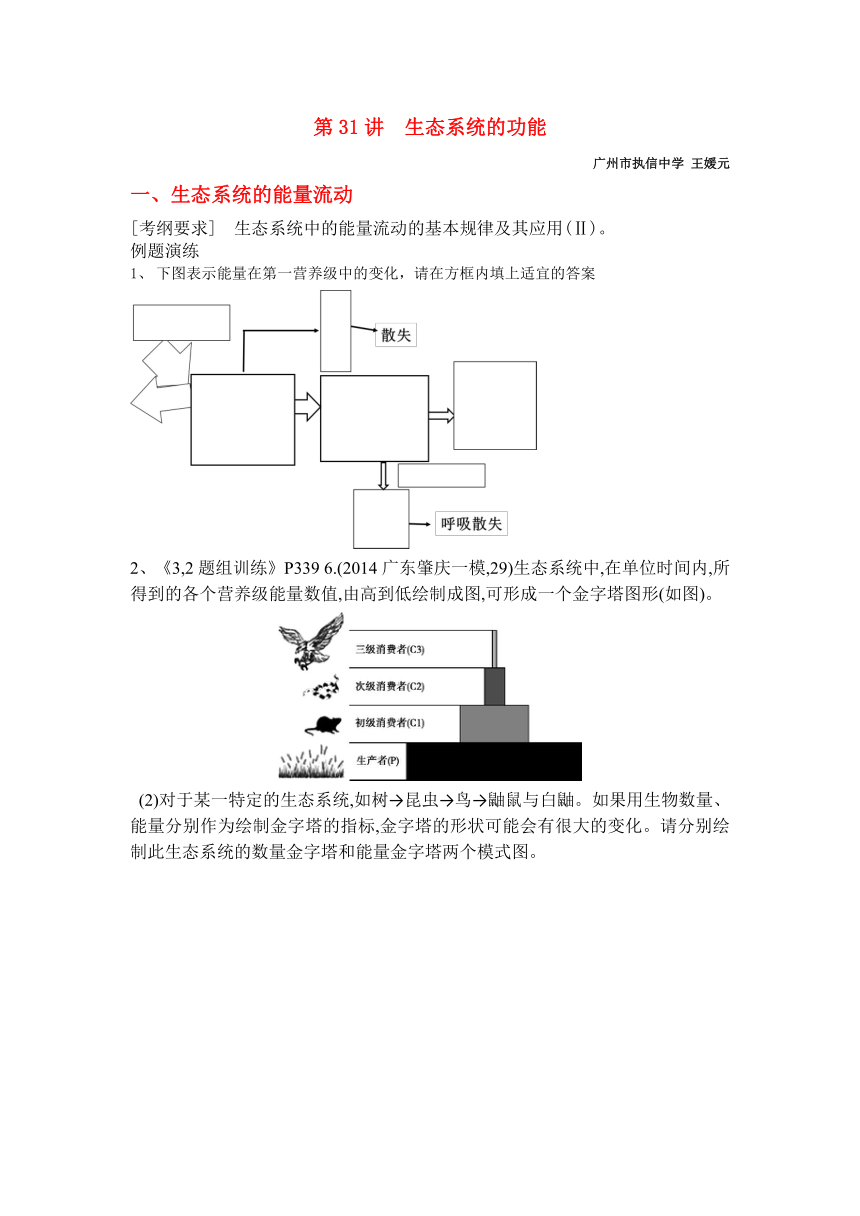 第 31 讲　生态系统的功能

广州市执信中学 王媛元

一、生态系统的能量流动

[考纲要求]　生态系统中的能量流动的基本规律及其应用(Ⅱ)。
例题演练
1、下图表示能量在第一营养级中的变化，请在方框内填上适宜的答案

散失

呼吸散失

2、《3,2 题组训练》P339 6.(2014 广东肇庆一模,29)生态系统中,在单位时间内,所得到的各个营养级能量数值,由高到低绘制成图,可形成一个金字塔图形(如图)。

三级消费者(C3)
次级消费者(C2)
初级消费者(C1)
生产者(P)

(2)对于某一特定的生态系统,如树→昆虫→鸟→鼬鼠与白鼬。如果用生物数量、能量分别作为绘制金字塔的指标,金字塔的形状可能会有很大的变化。请分别绘制此生态系统的数量金字塔和能量金字塔两个模式图。